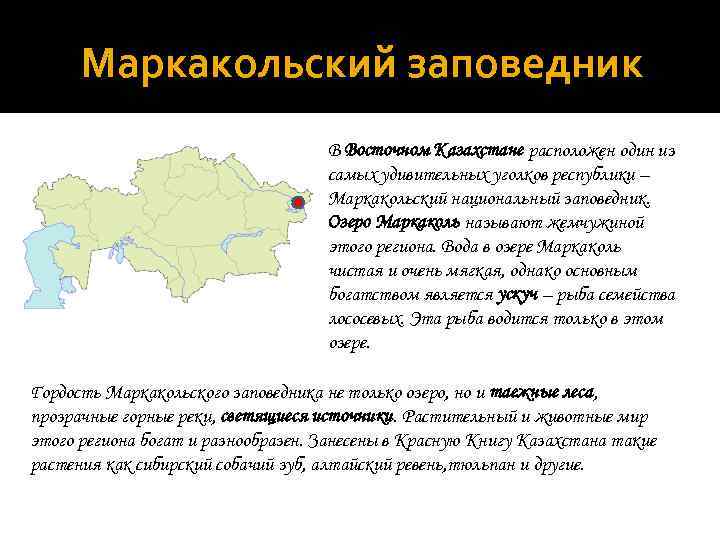 Маркакольский заповедник

В Восточном Казахстане расположен один из самых удивительных уголков республики – Маркакольский национальный заповедник. Озеро Маркаколь называют жемчужиной этого региона. Вода в озере Маркаколь чистая и очень мягкая, однако основным богатством является ускуч – рыба семейства лососевых. Эта рыба водится только в этом озере.

Гордость Маркакольского заповедника не только озеро, но и таежные леса, прозрачные горные реки, светящиеся источники. Растительный и животные мир этого региона богат и разнообразен. Занесены в Красную Книгу Казахстана такие растения как сибирский собачий зуб, алтайский ревень,тюльпан и другие.